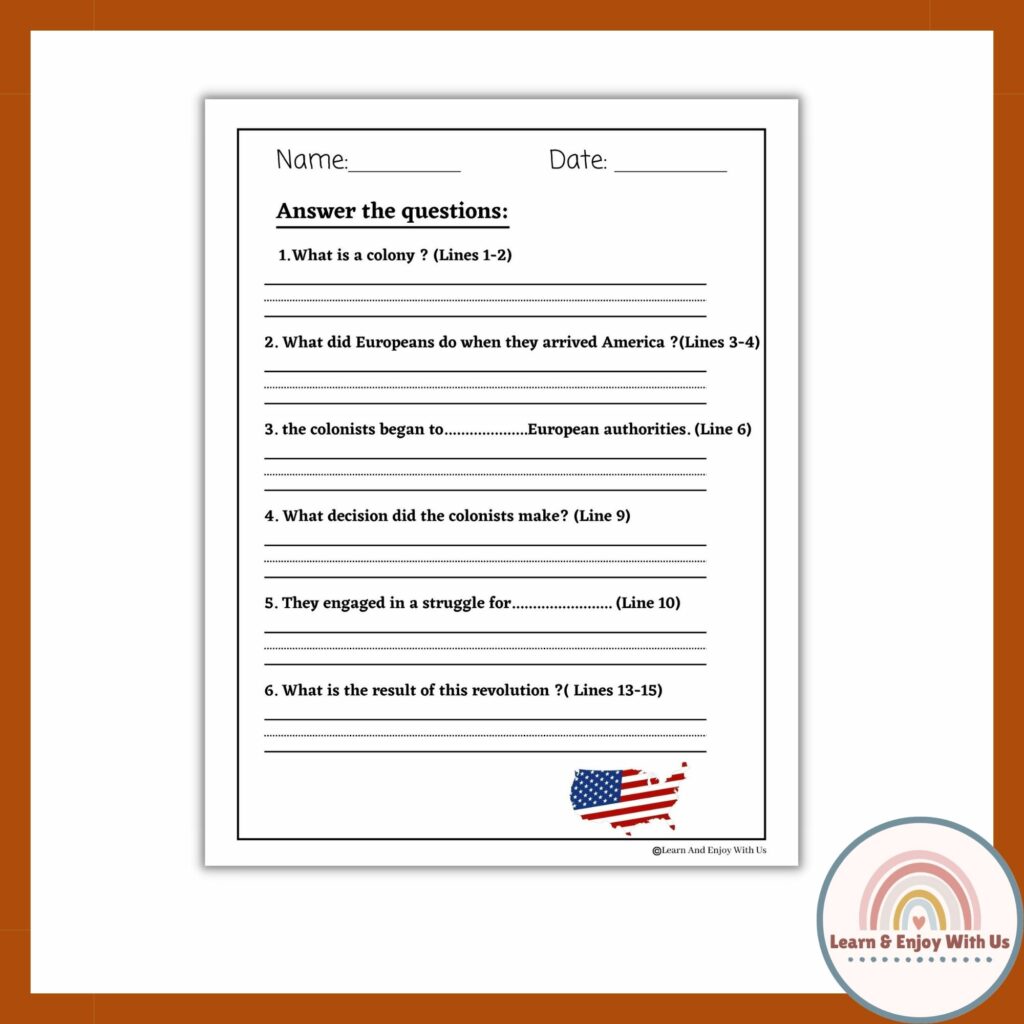 Name:__________ Date: __________

Answer the questions:

1.What is a colony ? (Lines 1-2)

2. What did Europeans do when they arrived America ?(Lines 3-4)

3. the colonists began to....................European authorities. (Line 6)

4. What decision did the colonists make? (Line 9)

5. They engaged in a struggle for........................ (Line 10)

6. What is the result of this revolution ?( Lines 13-15)

©Learn And Enjoy With Us

Learn & Enjoy With Us